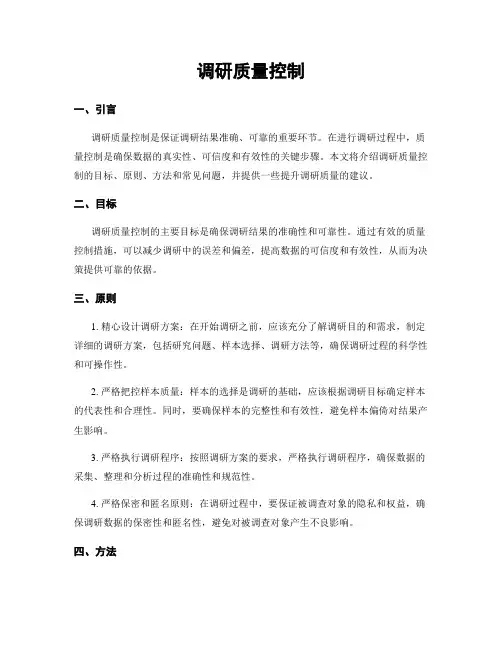 调研质量控制

一、引言

调研质量控制是保证调研结果准确、可靠的重要环节。在进行调研过程中，质量控制是确保数据的真实性、可信度和有效性的关键步骤。本文将介绍调研质量控制的目标、原则、方法和常见问题，并提供一些提升调研质量的建议。

二、目标

调研质量控制的主要目标是确保调研结果的准确性和可靠性。通过有效的质量控制措施，可以减少调研中的误差和偏差，提高数据的可信度和有效性，从而为决策提供可靠的依据。

三、原则

1. 精心设计调研方案：在开始调研之前，应该充分了解调研目的和需求，制定详细的调研方案，包括研究问题、样本选择、调研方法等，确保调研过程的科学性和可操作性。

2. 严格把控样本质量：样本的选择是调研的基础，应该根据调研目标确定样本的代表性和合理性。同时，要确保样本的完整性和有效性，避免样本偏倚对结果产生影响。

3. 严格执行调研程序：按照调研方案的要求，严格执行调研程序，确保数据的采集、整理和分析过程的准确性和规范性。

4. 严格保密和匿名原则：在调研过程中，要保证被调查对象的隐私和权益，确保调研数据的保密性和匿名性，避免对被调查对象产生不良影响。

四、方法